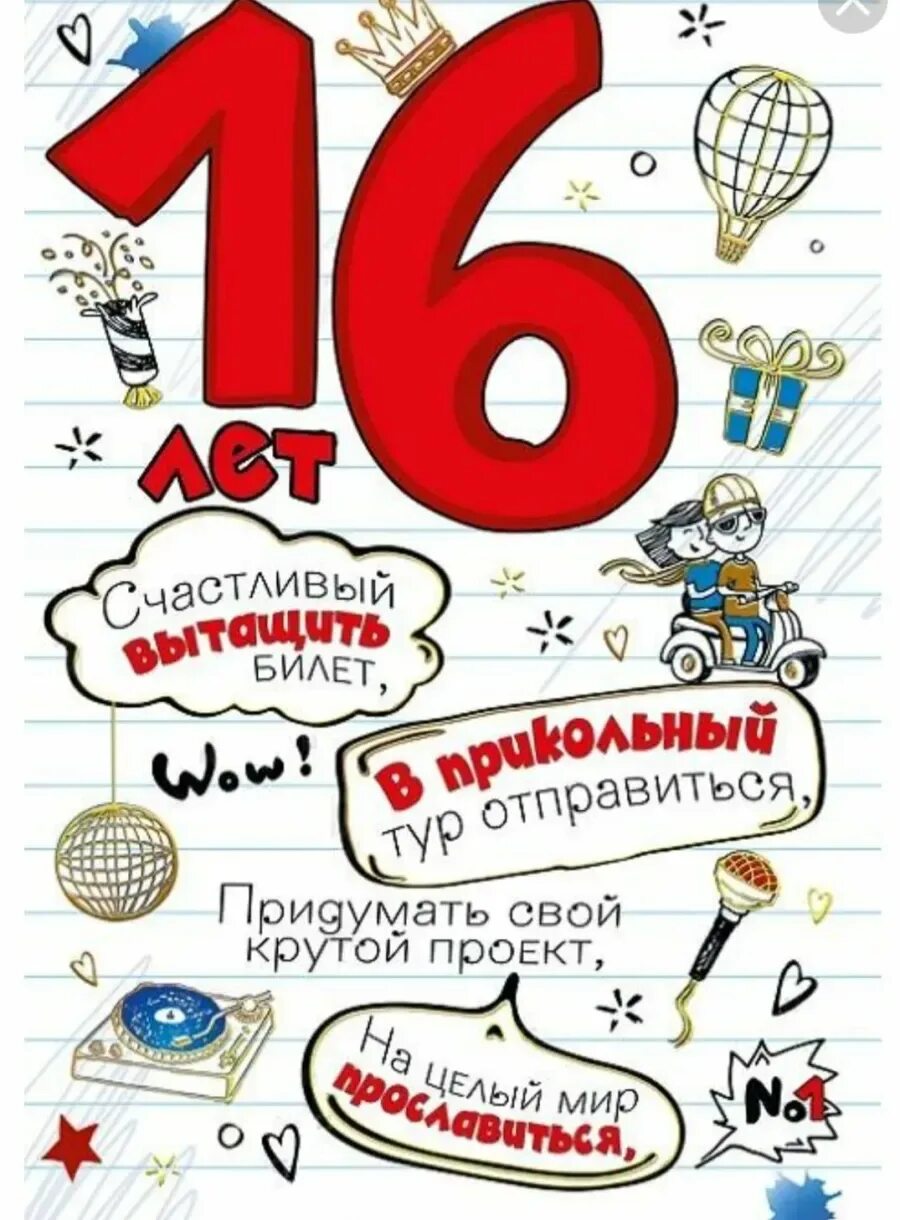 16
лет

Счастливый вытащить билет,

Wow!

В прикольный тур отправиться,

Придумать свой крутой проект,

На целый мир прославиться,

№1